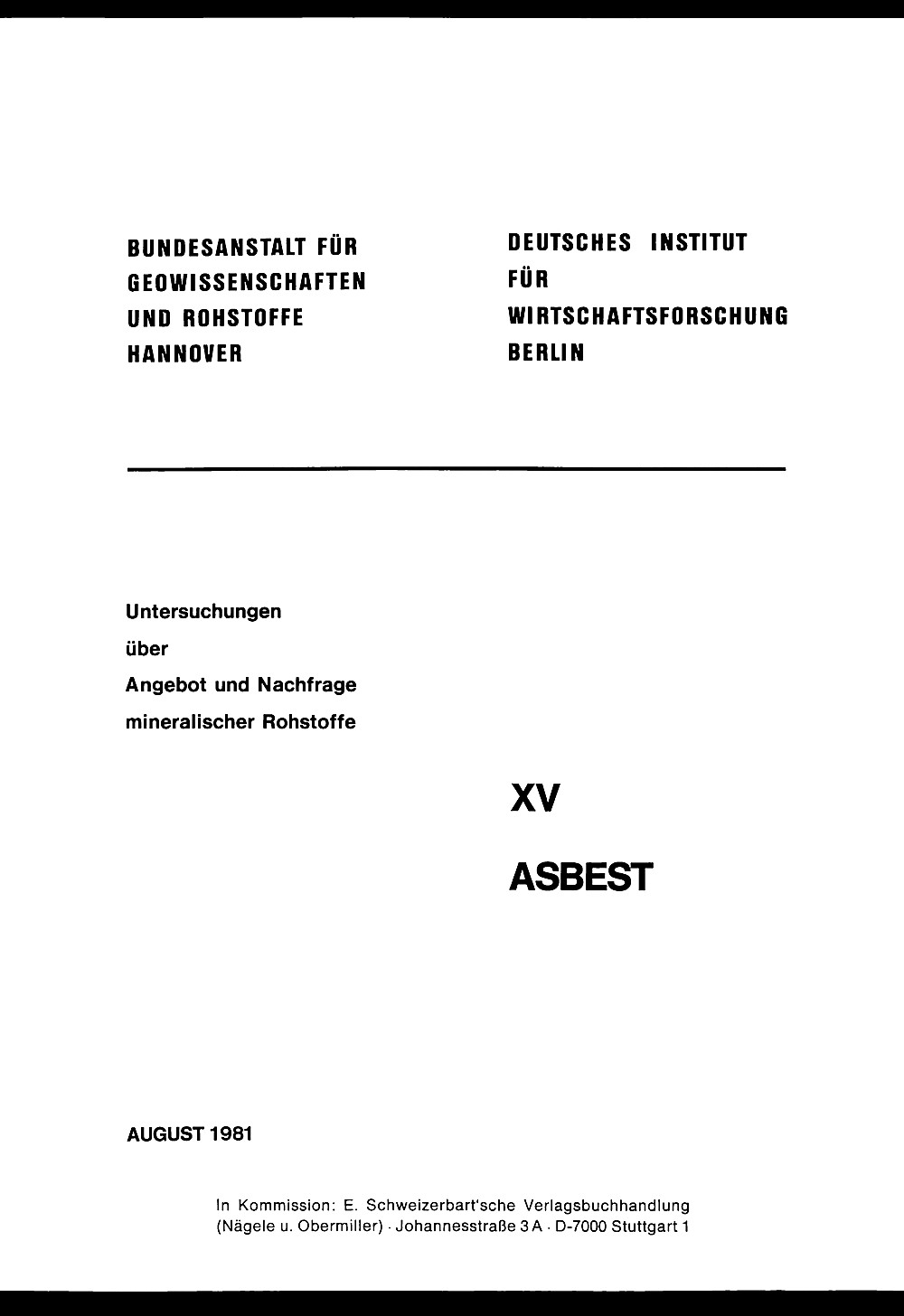 BUNDESANSTALT FÜR
GEOWISSENSCHAFTEN
UND ROHSTOFFE
HANNOVER

DEUTSCHES INSTITUT
FÜR
WIRTSCHAFTSFORSCHUNG
BERLIN

Untersuchungen
über
Angebot und Nachfrage
mineralischer Rohstoffe

XV

ASBEST

AUGUST 1981

In Kommission: E. Schweizerbart'sche Verlagsbuchhandlung
(Nägele u. Obermiller) · Johannesstraße 3 A · D-7000 Stuttgart 1